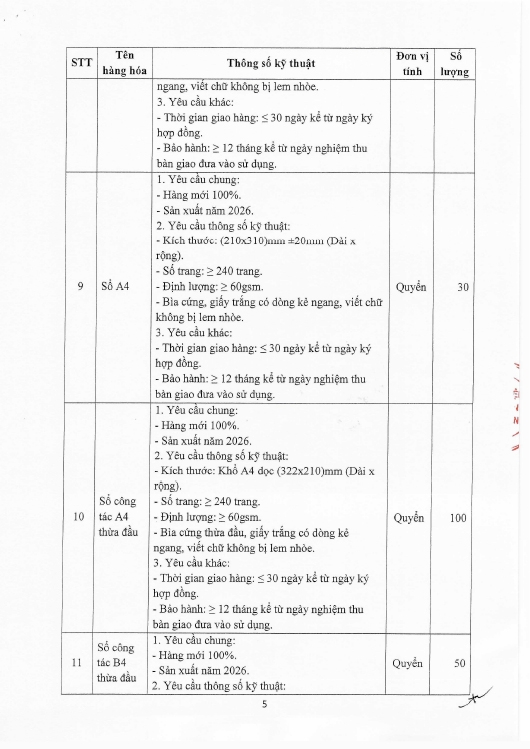 | STT | Tên hàng hóa | Thông số kỹ thuật | Đơn vị tính | Số lượng |
|---|---|---|---|---|
| | | ngang, viết chữ không bị lem nhòe.<br>3. Yêu cầu khác:<br>- Thời gian giao hàng: ≤ 30 ngày kể từ ngày ký hợp đồng.<br>- Bảo hành: ≥ 12 tháng kể từ ngày nghiệm thu bàn giao đưa vào sử dụng. | | |
| 9 | Sổ A4 | 1. Yêu cầu chung:<br>- Hàng mới 100%.<br>- Sản xuất năm 2026.<br>2. Yêu cầu thông số kỹ thuật:<br>- Kích thước: (210x310)mm ±20mm (Dài x rộng).<br>- Số trang: ≥ 240 trang.<br>- Định lượng: ≥ 60gsm.<br>- Bìa cứng, giấy trắng có dòng kẻ ngang, viết chữ không bị lem nhòe.<br>3. Yêu cầu khác:<br>- Thời gian giao hàng: ≤ 30 ngày kể từ ngày ký hợp đồng.<br>- Bảo hành: ≥ 12 tháng kể từ ngày nghiệm thu bàn giao đưa vào sử dụng. | Quyển | 30 |
| 10 | Sổ công tác A4 thừa đầu | 1. Yêu cầu chung:<br>- Hàng mới 100%.<br>- Sản xuất năm 2026.<br>2. Yêu cầu thông số kỹ thuật:<br>- Kích thước: Khổ A4 dọc (322x210)mm (Dài x rộng).<br>- Số trang: ≥ 240 trang.<br>- Định lượng: ≥ 60gsm.<br>- Bìa cứng thừa đầu, giấy trắng có dòng kẻ ngang, viết chữ không bị lem nhòe.<br>3. Yêu cầu khác:<br>- Thời gian giao hàng: ≤ 30 ngày kể từ ngày ký hợp đồng.<br>- Bảo hành: ≥ 12 tháng kể từ ngày nghiệm thu bàn giao đưa vào sử dụng. | Quyển | 100 |
| 11 | Sổ công tác B4 thừa đầu | 1. Yêu cầu chung:<br>- Hàng mới 100%.<br>- Sản xuất năm 2026.<br>2. Yêu cầu thông số kỹ thuật: | Quyển | 50 |

5